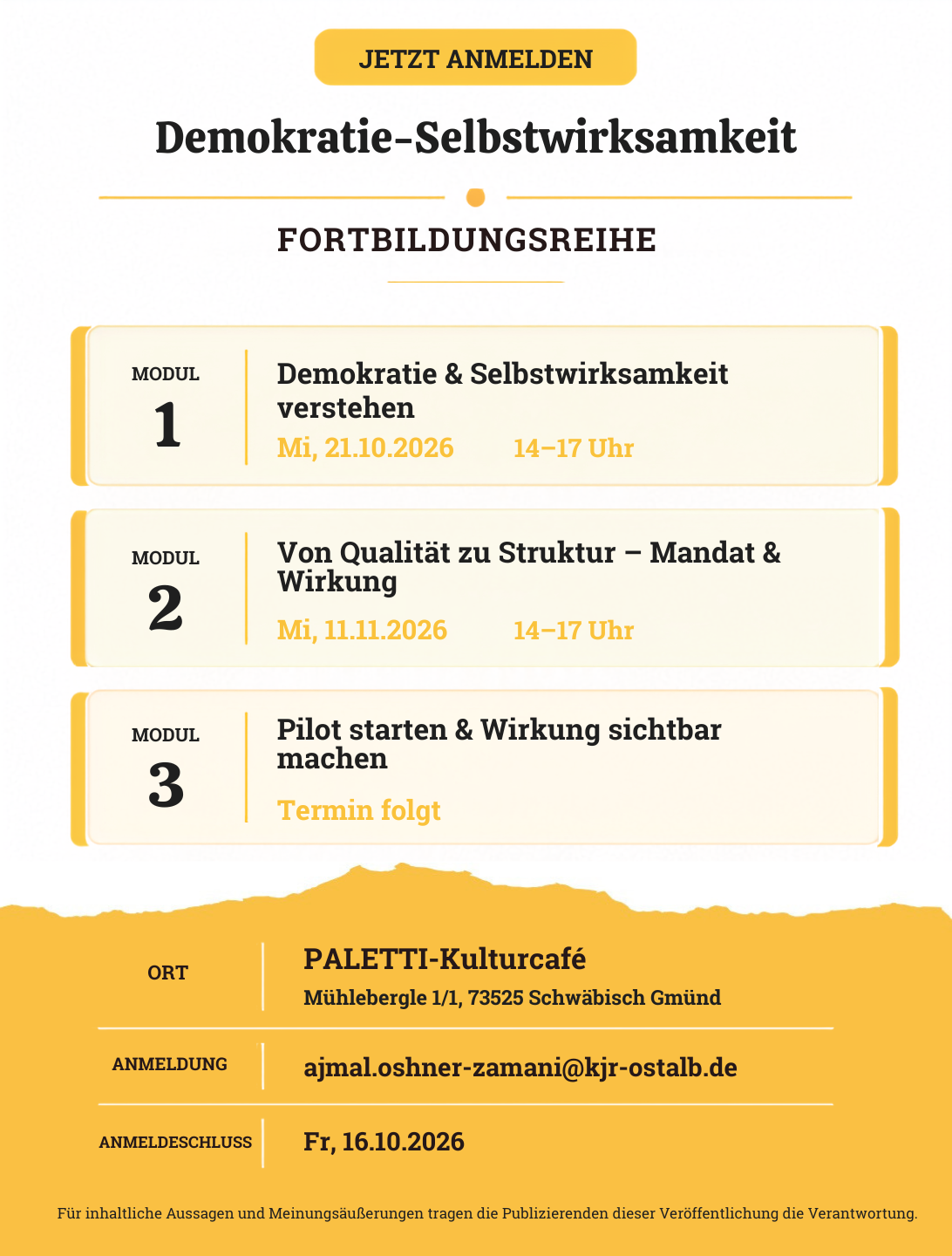 JETZT ANMELDEN

Demokratie-Selbstwirksamkeit

FORTBILDUNGSREIHE

MODUL
1

Demokratie & Selbstwirksamkeit verstehen

Mi, 21.10.2026 14–17 Uhr

MODUL
2

Von Qualität zu Struktur – Mandat & Wirkung

Mi, 11.11.2026 14–17 Uhr

MODUL
3

Pilot starten & Wirkung sichtbar machen

Termin folgt

ORT

PALETTI-Kulturcafé
Mühlebergle 1/1, 73525 Schwäbisch Gmünd

ANMELDUNG

ajmal.oshner-zamani@kjr-ostalb.de

ANMELDESCHLUSS

Fr, 16.10.2026

Für inhaltliche Aussagen und Meinungsäußerungen tragen die Publizierenden dieser Veröffentlichung die Verantwortung.